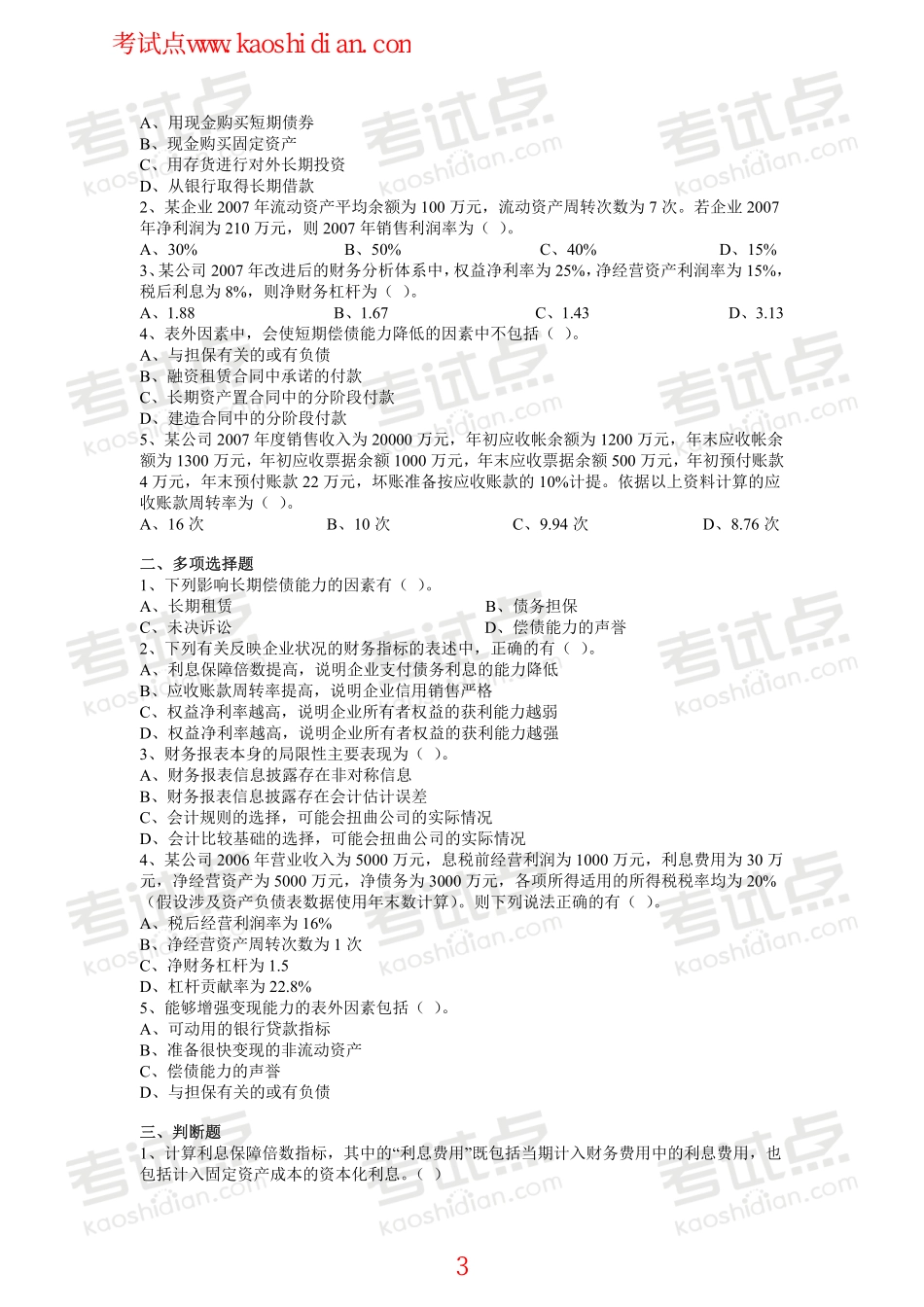 考试点www.kaoshidian.con

A、用现金购买短期债券
B、现金购买固定资产
C、用存货进行对外长期投资
D、从银行取得长期借款
2、某企业 2007 年流动资产平均余额为 100 万元，流动资产周转次数为 7 次。若企业 2007 年净利润为 210 万元，则 2007 年销售利润率为（ ）。
A、30%　　B、50%　　C、40%　　D、15%
3、某公司 2007 年改进后的财务分析体系中，权益净利率为 25%，净经营资产利润率为 15%，税后利息为 8%，则净财务杠杆为（ ）。
A、1.88　　B、1.67　　C、1.43　　D、3.13
4、表外因素中，会使短期偿债能力降低的因素中不包括（ ）。
A、与担保有关的或有负债
B、融资租赁合同中承诺的付款
C、长期资产置合同中的分阶段付款
D、建造合同中的分阶段付款
5、某公司 2007 年度销售收入为 20000 万元，年初应收帐余额为 1200 万元，年末应收帐余额为 1300 万元，年初应收票据余额 1000 万元，年末应收票据余额 500 万元，年初预付账款 4 万元，年末预付账款 22 万元，坏账准备按应收账款的 10%计提。依据以上资料计算的应收账款周转率为（ ）。
A、16 次　　B、10 次　　C、9.94 次　　D、8.76 次

二、多项选择题
1、下列影响长期偿债能力的因素有（ ）。
A、长期租赁　　B、债务担保
C、未决诉讼　　D、偿债能力的声誉
2、下列有关反映企业状况的财务指标的表述中，正确的有（ ）。
A、利息保障倍数提高，说明企业支付债务利息的能力降低
B、应收账款周转率提高，说明企业信用销售严格
C、权益净利率越高，说明企业所有者权益的获利能力越弱
D、权益净利率越高，说明企业所有者权益的获利能力越强
3、财务报表本身的局限性主要表现为（ ）。
A、财务报表信息披露存在非对称信息
B、财务报表信息披露存在会计估计误差
C、会计规则的选择，可能会扭曲公司的实际情况
D、会计比较基础的选择，可能会扭曲公司的实际情况
4、某公司 2006 年营业收入为 5000 万元，息税前经营利润为 1000 万元，利息费用为 30 万元，净经营资产为 5000 万元，净债务为 3000 万元，各项所得适用的所得税税率均为 20%（假设涉及资产负债表数据使用年末数计算）。则下列说法正确的有（ ）。
A、税后经营利润率为 16%
B、净经营资产周转次数为 1 次
C、净财务杠杆为 1.5
D、杠杆贡献率为 22.8%
5、能够增强变现能力的表外因素包括（ ）。
A、可动用的银行贷款指标
B、准备很快变现的非流动资产
C、偿债能力的声誉
D、与担保有关的或有负债

三、判断题
1、计算利息保障倍数指标，其中的“利息费用”既包括当期计入财务费用中的利息费用，也包括计入固定资产成本的资本化利息。（ ）

3